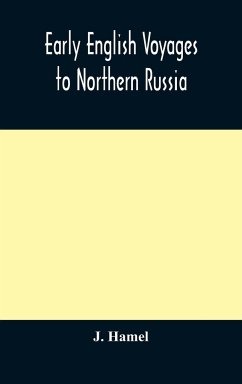 Early English Voyages to Northern Russia

J. Hamel